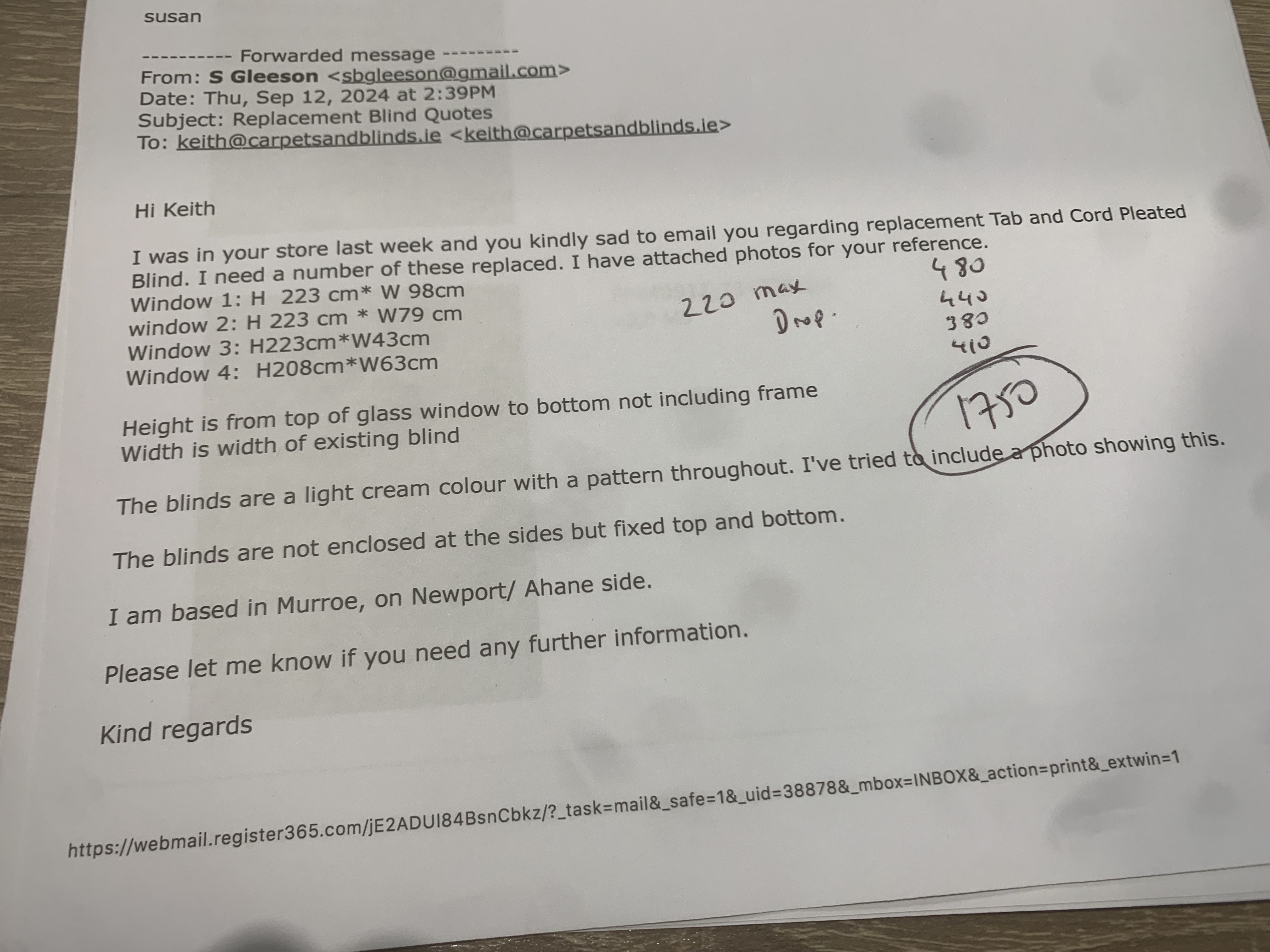 susan

---------- Forwarded message ---------
From: S Gleeson <sbgleeson@gmail.com>
Date: Thu, Sep 12, 2024 at 2:39PM
Subject: Replacement Blind Quotes
To: keith@carpetsandblinds.ie <keith@carpetsandblinds.ie>

Hi Keith

I was in your store last week and you kindly sad to email you regarding replacement Tab and Cord Pleated Blind. I need a number of these replaced. I have attached photos for your reference.

Window 1: H 223 cm* W 98cm
window 2: H 223 cm * W79 cm
Window 3: H223cm*W43cm
Window 4: H208cm*W63cm

220 max
Drop.

480
440
380
410

1750

Height is from top of glass window to bottom not including frame
Width is width of existing blind

The blinds are a light cream colour with a pattern throughout. I've tried to include a photo showing this.

The blinds are not enclosed at the sides but fixed top and bottom.

I am based in Murroe, on Newport/ Ahane side.

Please let me know if you need any further information.

Kind regards

https://webmail.register365.com/jE2ADUI84BsnCbkz/?_task=mail&_safe=1&_uid=38878&_mbox=INBOX&_action=print&_extwin=1